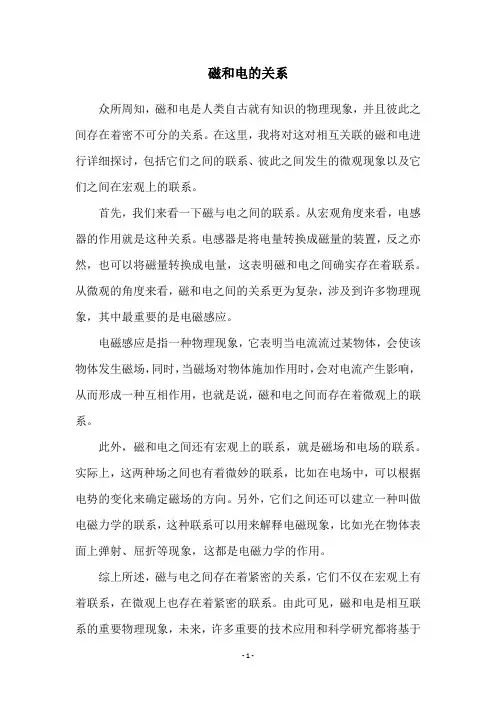 磁和电的关系

众所周知，磁和电是人类自古就有知识的物理现象，并且彼此之间存在着密不可分的关系。在这里，我将对这对相互关联的磁和电进行详细探讨，包括它们之间的联系、彼此之间发生的微观现象以及它们之间在宏观上的联系。

首先，我们来看一下磁与电之间的联系。从宏观角度来看，电感器的作用就是这种关系。电感器是将电量转换成磁量的装置，反之亦然，也可以将磁量转换成电量，这表明磁和电之间确实存在着联系。从微观的角度来看，磁和电之间的关系更为复杂，涉及到许多物理现象，其中最重要的是电磁感应。

电磁感应是指一种物理现象，它表明当电流流过某物体，会使该物体发生磁场，同时，当磁场对物体施加作用时，会对电流产生影响，从而形成一种互相作用，也就是说，磁和电之间而存在着微观上的联系。

此外，磁和电之间还有宏观上的联系，就是磁场和电场的联系。实际上，这两种场之间也有着微妙的联系，比如在电场中，可以根据电势的变化来确定磁场的方向。另外，它们之间还可以建立一种叫做电磁力学的联系，这种联系可以用来解释电磁现象，比如光在物体表面上弹射、屈折等现象，这都是电磁力学的作用。

综上所述，磁与电之间存在着紧密的关系，它们不仅在宏观上有着联系，在微观上也存在着紧密的联系。由此可见，磁和电是相互联系的重要物理现象，未来，许多重要的技术应用和科学研究都将基于

- 1 -